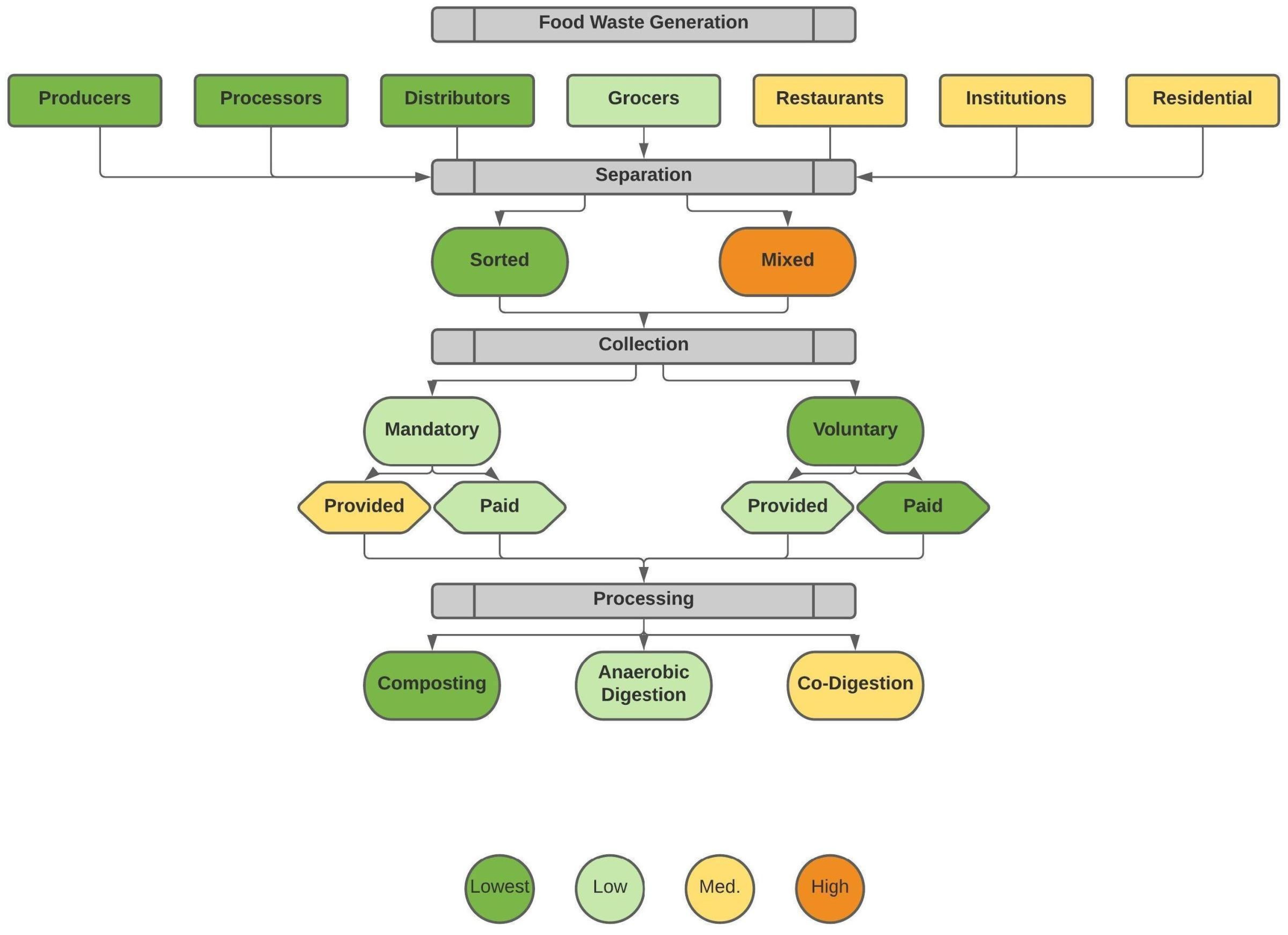 Food Waste Generation

Producers

Processors

Distributors

Grocers

Restaurants

Institutions

Residential

Separation

Sorted

Mixed

Collection

Mandatory

Voluntary

Provided

Paid

Provided

Paid

Processing

Composting

Anaerobic Digestion

Co-Digestion

Lowest

Low

Med.

High